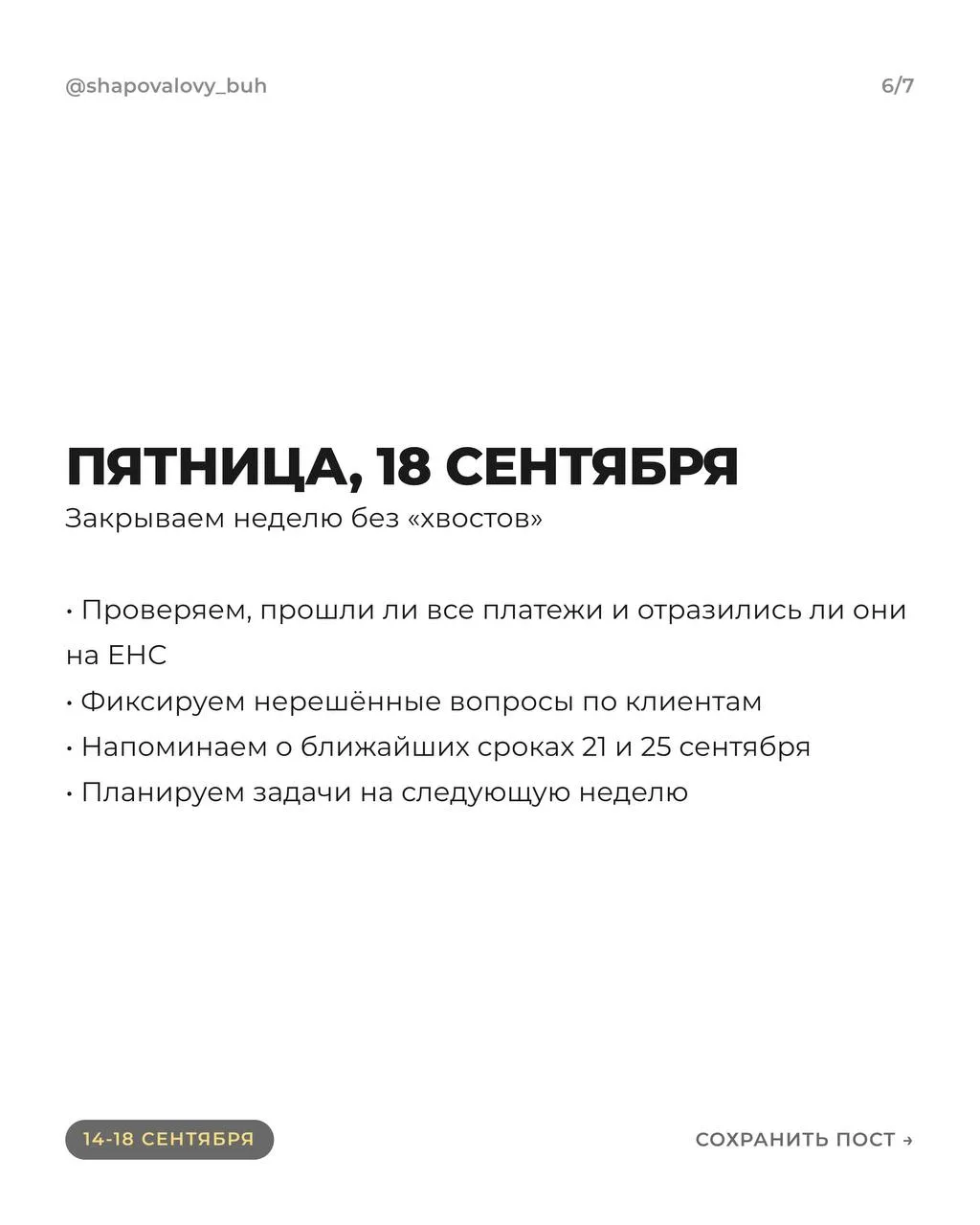 @shapovalovy_buh

6/7

ПЯТНИЦА, 18 СЕНТЯБРЯ

Закрываем неделю без «хвостов»

• Проверяем, прошли ли все платежи и отразились ли они на ЕНС
• Фиксируем нерешённые вопросы по клиентам
• Напоминаем о ближайших сроках 21 и 25 сентября
• Планируем задачи на следующую неделю

14-18 СЕНТЯБРЯ

СОХРАНИТЬ ПОСТ →